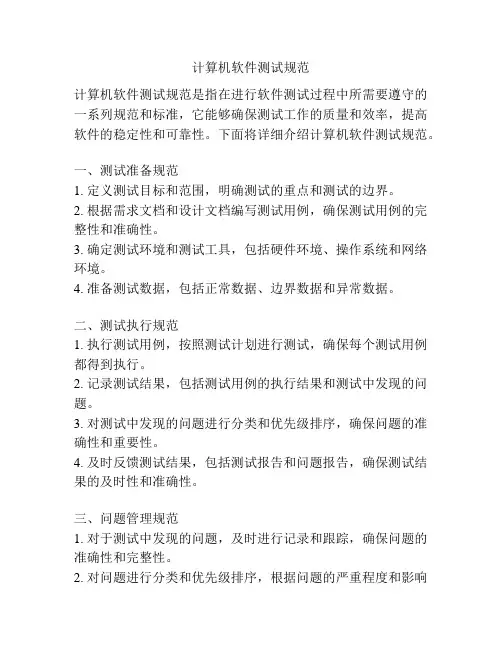 计算机软件测试规范

计算机软件测试规范是指在进行软件测试过程中所需要遵守的一系列规范和标准，它能够确保测试工作的质量和效率，提高软件的稳定性和可靠性。下面将详细介绍计算机软件测试规范。

一、测试准备规范
1. 定义测试目标和范围，明确测试的重点和测试的边界。
2. 根据需求文档和设计文档编写测试用例，确保测试用例的完整性和准确性。
3. 确定测试环境和测试工具，包括硬件环境、操作系统和网络环境。
4. 准备测试数据，包括正常数据、边界数据和异常数据。

二、测试执行规范
1. 执行测试用例，按照测试计划进行测试，确保每个测试用例都得到执行。
2. 记录测试结果，包括测试用例的执行结果和测试中发现的问题。
3. 对测试中发现的问题进行分类和优先级排序，确保问题的准确性和重要性。
4. 及时反馈测试结果，包括测试报告和问题报告，确保测试结果的及时性和准确性。

三、问题管理规范
1. 对于测试中发现的问题，及时进行记录和跟踪，确保问题的准确性和完整性。
2. 对问题进行分类和优先级排序，根据问题的严重程度和影响